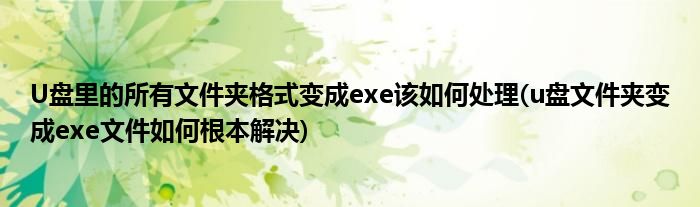 U盘里的所有文件夹格式变成exe该如何处理(u盘文件夹变成exe文件如何根本解决)